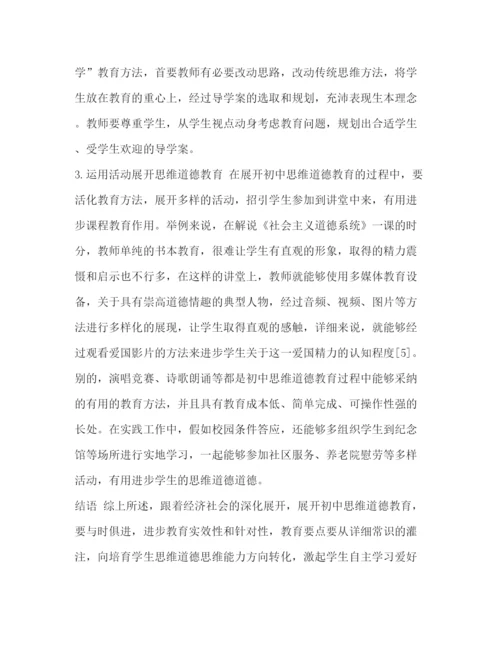 学”教育方法，首要教师有必要改动思路，改动传统思维方法，将学生放在教育的重心上，经过导学案的选取和规划，充沛表现生本理念。教师要尊重学生，从学生视点动身考虑教育问题，规划出合适学生、受学生欢迎的导学案。

3.运用活动展开思维道德教育 在展开初中思维道德教育的过程中，要活化教育方法，展开多样的活动，招引学生参加到讲堂中来，有用进步课程教育作用。举例来说，在解说《社会主义道德系统》一课的时分，教师单纯的书本教育，很难让学生有直观的形象，取得的精力震慑和启示也不行多，在这样的讲堂上，教师就能够使用多媒体教育设备，关于具有崇高道德情趣的典型人物，经过音频、视频、图片等方法进行多样化的展现，让学生取得直观的感触，详细来说，就能够经过观看爱国影片的方法来进步学生关于这一爱国精力的认知程度[5]。别的，演唱竞赛、诗歌朗诵等都是初中思维道德教育过程中能够采纳的有用的教育方法，并且具有教育成本低、简单完成、可操作性强的长处。在实践工作中，假如校园条件答应，还能够多组织学生到纪念馆等场所进行实地学习，一起能够参加社区服务、养老院慰劳等多样活动，有用进步学生的思维道德道德。

结语 综上所述，跟着经济社会的深化展开，展开初中思维道德教育，要与时俱进，进步教育实效性和针对性，教育要点要从详细常识的灌注，向培育学生思维道德思维能力方向转化，激起学生自主学习爱好